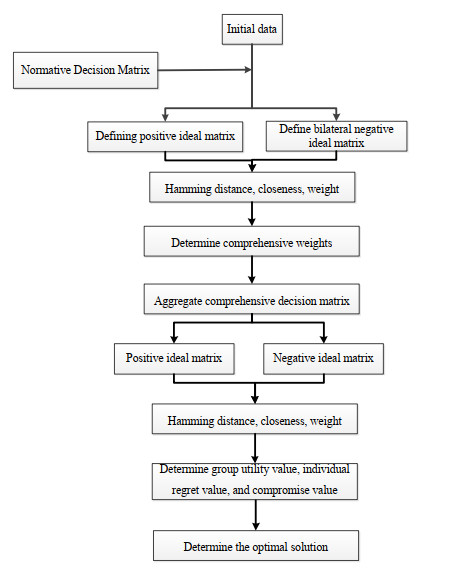 Initial data

Normative Decision Matrix

Defining positive ideal matrix

Define bilateral negative ideal matrix

Hamming distance, closeness, weight

Determine comprehensive weights

Aggregate comprehensive decision matrix

Positive ideal matrix

Negative ideal matrix

Hamming distance, closeness, weight

Determine group utility value, individual regret value, and compromise value

Determine the optimal solution